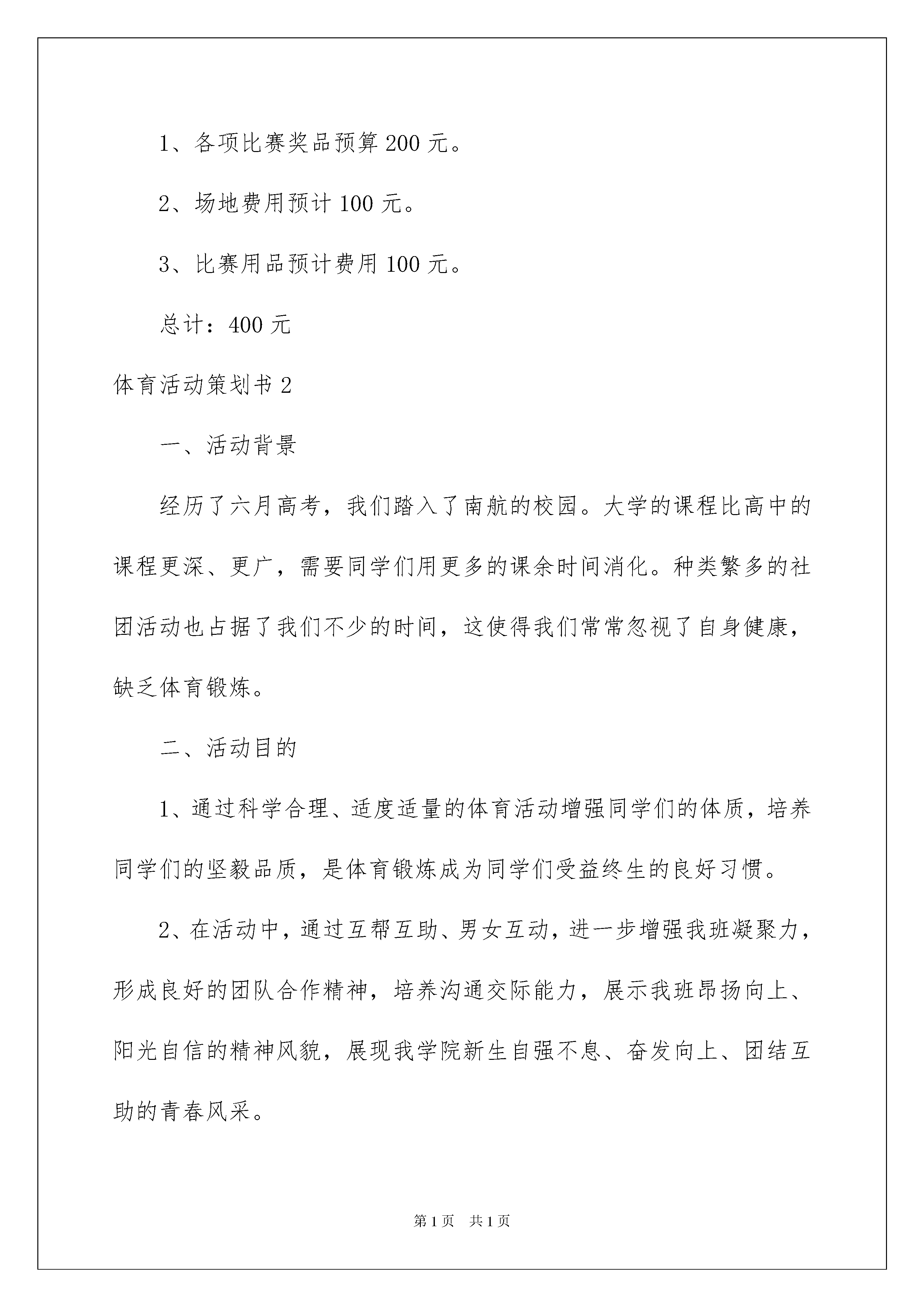 1、各项比赛奖品预算 200 元。

2、场地费用预计 100 元。

3、比赛用品预计费用 100 元。

总计：400 元

体育活动策划书 2

一、活动背景

经历了六月高考，我们踏入了南航的校园。大学的课程比高中的课程更深、更广，需要同学们用更多的课余时间消化。种类繁多的社团活动也占据了我们不少的时间，这使得我们常常忽视了自身健康，缺乏体育锻炼。

二、活动目的

1、通过科学合理、适度适量的体育活动增强同学们的体质，培养同学们的坚毅品质，是体育锻炼成为同学们受益终生的良好习惯。

2、在活动中，通过互帮互助、男女互动，进一步增强我班凝聚力，形成良好的团队合作精神，培养沟通交际能力，展示我班昂扬向上、阳光自信的精神风貌，展现我学院新生自强不息、奋发向上、团结互助的青春风采。

第 1 页　共 1 页